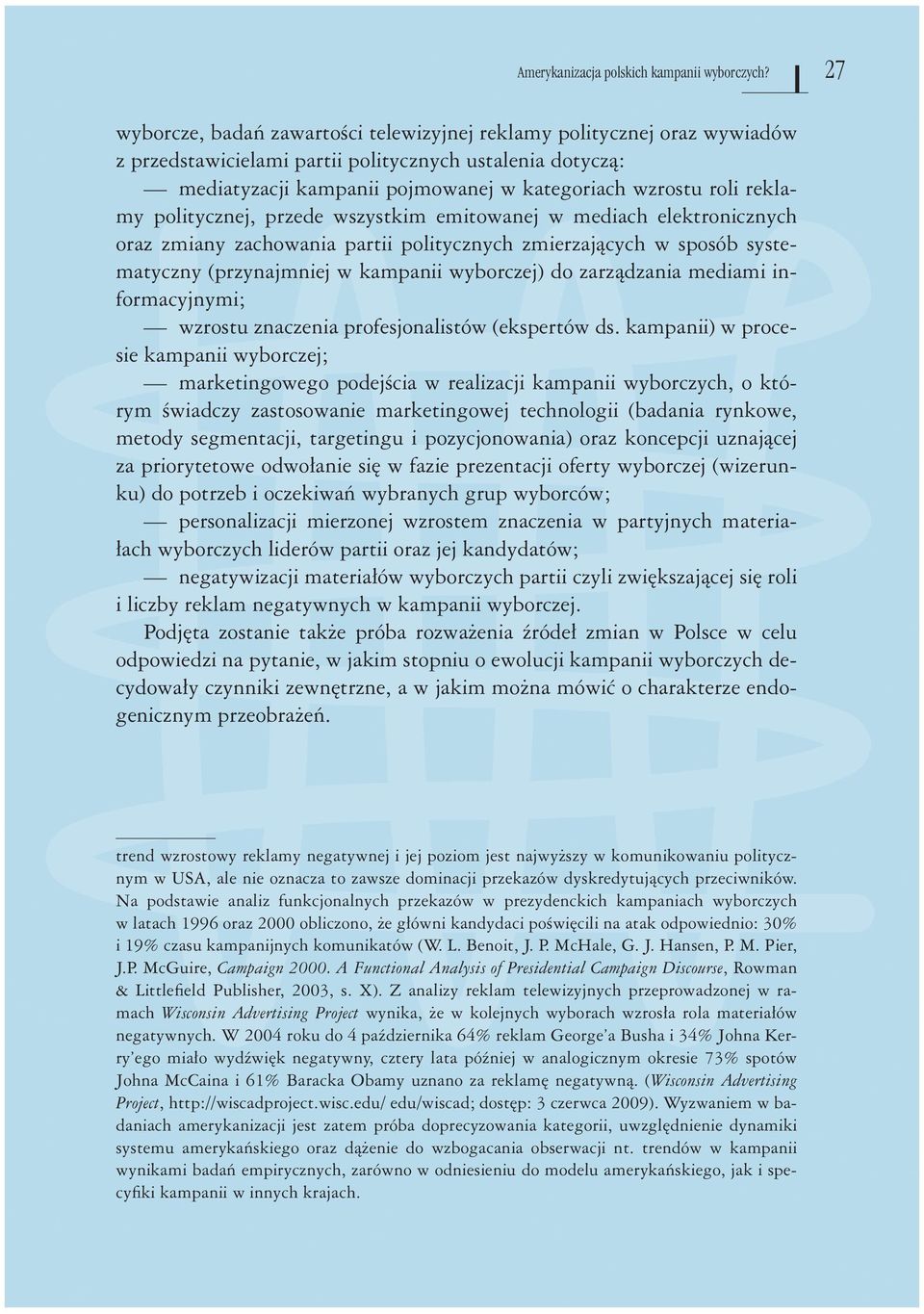 Amerykanizacja polskich kampanii wyborczych? 27

wyborcze, badań zawartości telewizyjnej reklamy politycznej oraz wywiadów z przedstawicielami partii politycznych ustalenia dotyczą:

— mediatyzacji kampanii pojmowanej w kategoriach wzrostu roli reklamy politycznej, przede wszystkim emitowanej w mediach elektronicznych oraz zmiany zachowania partii politycznych zmierzających w sposób systematyczny (przynajmniej w kampanii wyborczej) do zarządzania mediami informacyjnymi;

— wzrostu znaczenia profesjonalistów (ekspertów ds. kampanii) w procesie kampanii wyborczej;

— marketingowego podejścia w realizacji kampanii wyborczych, o którym świadczy zastosowanie marketingowej technologii (badania rynkowe, metody segmentacji, targetingu i pozycjonowania) oraz koncepcji uznającej za priorytetowe odwołanie się w fazie prezentacji oferty wyborczej (wizerunku) do potrzeb i oczekiwań wybranych grup wyborców;

— personalizacji mierzonej wzrostem znaczenia w partyjnych materiałach wyborczych liderów partii oraz jej kandydatów;

— negatywizacji materiałów wyborczych partii czyli zwiększającej się roli i liczby reklam negatywnych w kampanii wyborczej.

Podjęta zostanie także próba rozważenia źródeł zmian w Polsce w celu odpowiedzi na pytanie, w jakim stopniu o ewolucji kampanii wyborczych decydowały czynniki zewnętrzne, a w jakim można mówić o charakterze endogenicznym przeobrażeń.

trend wzrostowy reklamy negatywnej i jej poziom jest najwyższy w komunikowaniu politycznym w USA, ale nie oznacza to zawsze dominacji przekazów dyskredytujących przeciwników. Na podstawie analiz funkcjonalnych przekazów w prezydenckich kampaniach wyborczych w latach 1996 oraz 2000 obliczono, że główni kandydaci poświęcili na atak odpowiednio: 30% i 19% czasu kampanijnych komunikatów (W. L. Benoit, J. P. McHale, G. J. Hansen, P. M. Pier, J.P. McGuire, Campaign 2000. A Functional Analysis of Presidential Campaign Discourse, Rowman & Littlefield Publisher, 2003, s. X). Z analizy reklam telewizyjnych przeprowadzonej w ramach Wisconsin Advertising Project wynika, że w kolejnych wyborach wzrosła rola materiałów negatywnych. W 2004 roku do 4 października 64% reklam George'a Busha i 34% Johna Kerry'ego miało wydźwięk negatywny, cztery lata później w analogicznym okresie 73% spotów Johna McCaina i 61% Baracka Obamy uznano za reklamę negatywną. (Wisconsin Advertising Project, http://wiscadproject.wisc.edu/ edu/wiscad; dostęp: 3 czerwca 2009). Wyzwaniem w badaniach amerykanizacji jest zatem próba doprecyzowania kategorii, uwzględnienie dynamiki systemu amerykańskiego oraz dążenie do wzbogacania obserwacji nt. trendów w kampanii wynikami badań empirycznych, zarówno w odniesieniu do modelu amerykańskiego, jak i specyfiki kampanii w innych krajach.